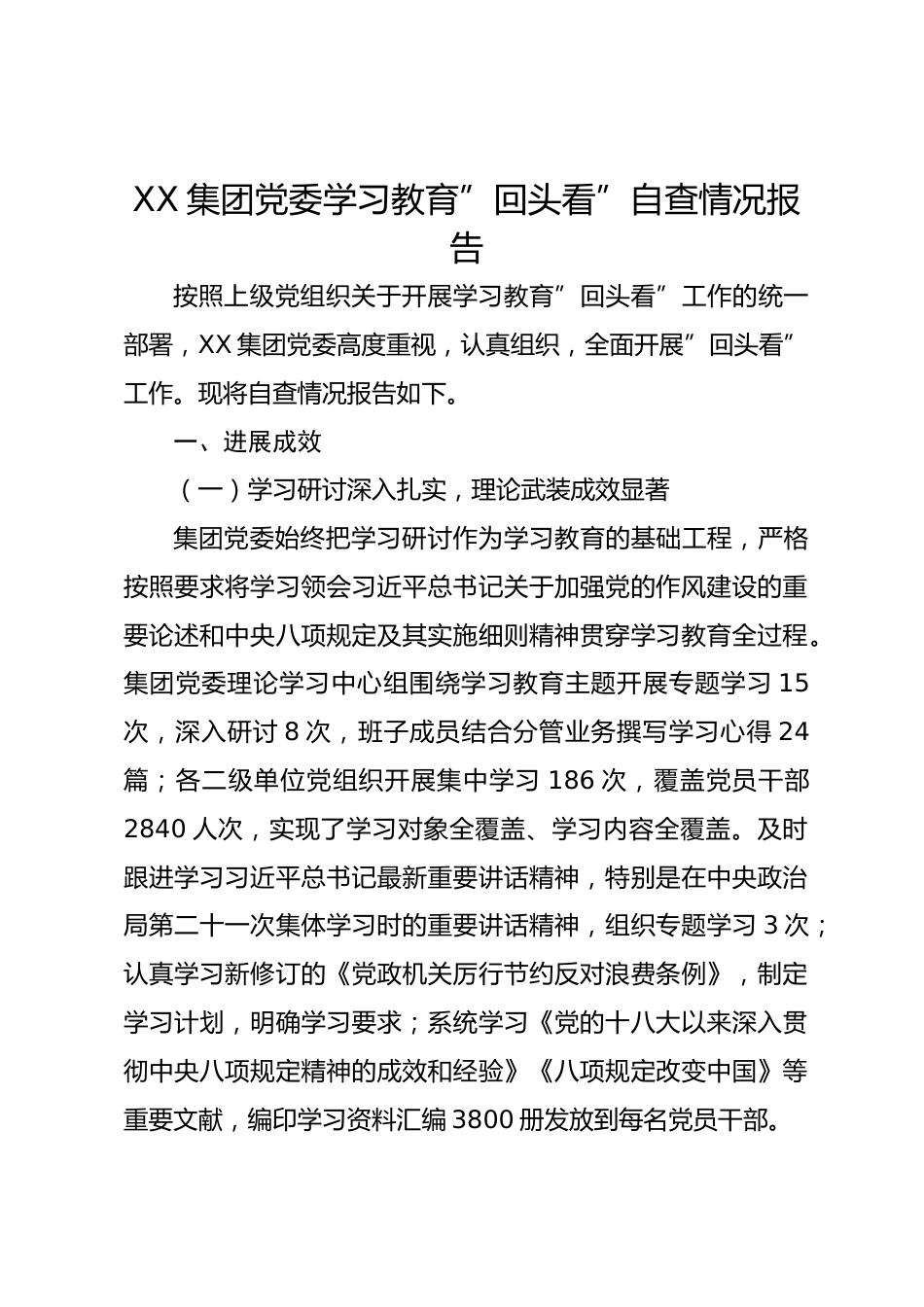 XX 集团党委学习教育”回头看”自查情况报告

按照上级党组织关于开展学习教育”回头看”工作的统一部署，XX 集团党委高度重视，认真组织，全面开展”回头看”工作。现将自查情况报告如下。

一、进展成效

（一）学习研讨深入扎实，理论武装成效显著

集团党委始终把学习研讨作为学习教育的基础工程，严格按照要求将学习领会习近平总书记关于加强党的作风建设的重要论述和中央八项规定及其实施细则精神贯穿学习教育全过程。集团党委理论学习中心组围绕学习教育主题开展专题学习 15 次，深入研讨 8 次，班子成员结合分管业务撰写学习心得 24 篇；各二级单位党组织开展集中学习 186 次，覆盖党员干部 2840 人次，实现了学习对象全覆盖、学习内容全覆盖。及时跟进学习习近平总书记最新重要讲话精神，特别是在中央政治局第二十一次集体学习时的重要讲话精神，组织专题学习 3 次；认真学习新修订的《党政机关厉行节约反对浪费条例》，制定学习计划，明确学习要求；系统学习《党的十八大以来深入贯彻中央八项规定精神的成效和经验》《八项规定改变中国》等重要文献，编印学习资料汇编 3800 册发放到每名党员干部。